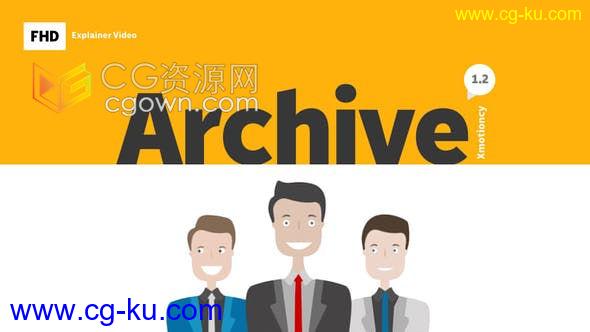 www.cg-ku.com

FHD Explainer Video

CG资源网
cgown.com

1.2

Archive

Xmotioncy

www.cg-ku.com